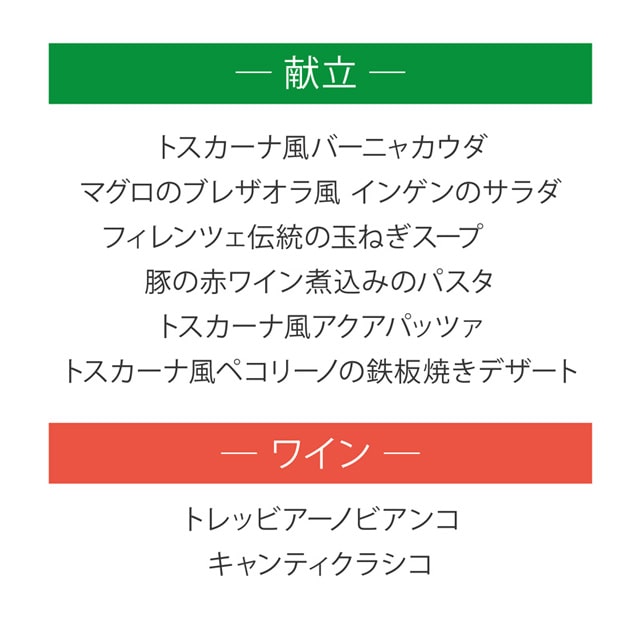 ― 献立 ―

トスカーナ風バーニャカウダ

マグロのブレザオラ風 インゲンのサラダ

フィレンツェ伝統の玉ねぎスープ

豚の赤ワイン煮込みのパスタ

トスカーナ風アクアパッツァ

トスカーナ風ペコリーノの鉄板焼きデザート

― ワイン ―

トレッビアーノビアンコ

キャンティクラシコ